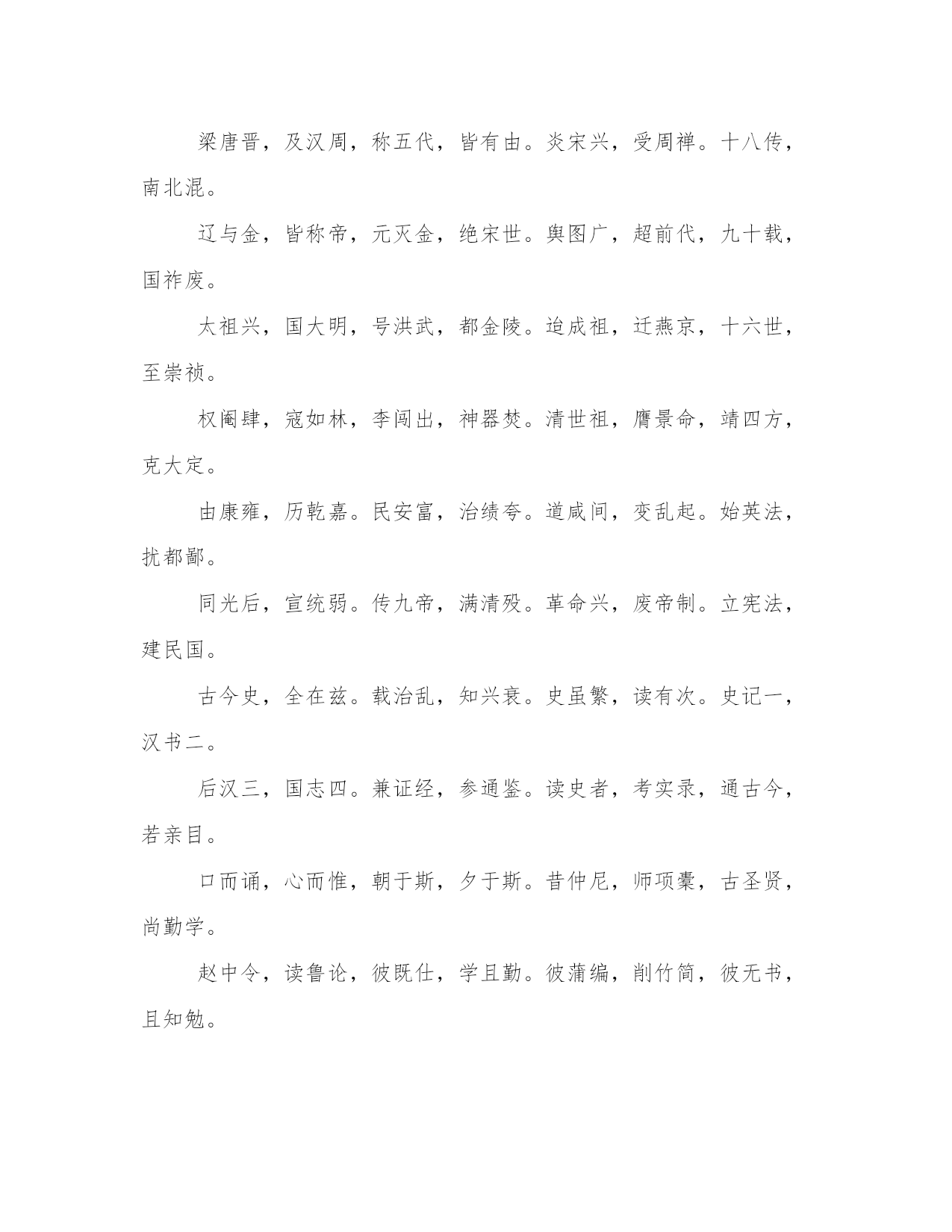 梁唐晋，及汉周，称五代，皆有由。炎宋兴，受周禅。十八传，南北混。

辽与金，皆称帝，元灭金，绝宋世。舆图广，超前代，九十载，国祚废。

太祖兴，国大明，号洪武，都金陵。迨成祖，迁燕京，十六世，至崇祯。

权阉肆，寇如林，李闯出，神器焚。清世祖，膺景命，靖四方，克大定。

由康雍，历乾嘉。民安富，治绩夸。道咸间，变乱起。始英法，扰都鄙。

同光后，宣统弱。传九帝，满清殁。革命兴，废帝制。立宪法，建民国。

古今史，全在兹。载治乱，知兴衰。史虽繁，读有次。史记一，汉书二。

后汉三，国志四。兼证经，参通鉴。读史者，考实录，通古今，若亲目。

口而诵，心而惟，朝于斯，夕于斯。昔仲尼，师项橐，古圣贤，尚勤学。

赵中令，读鲁论，彼既仕，学且勤。彼蒲编，削竹简，彼无书，且知勉。